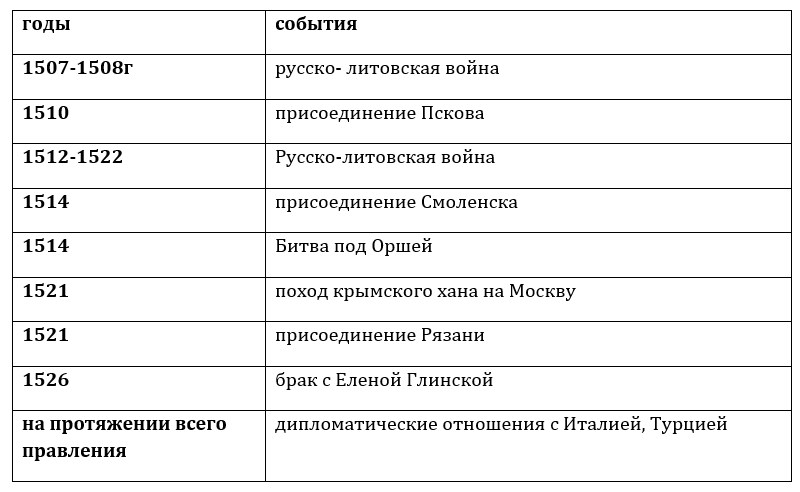 | годы | события |
|---|---|
| 1507-1508г | русско- литовская война |
| 1510 | присоединение Пскова |
| 1512-1522 | Русско-литовская война |
| 1514 | присоединение Смоленска |
| 1514 | Битва под Оршей |
| 1521 | поход крымского хана на Москву |
| 1521 | присоединение Рязани |
| 1526 | брак с Еленой Глинской |
| на протяжении всего правления | дипломатические отношения с Италией, Турцией |